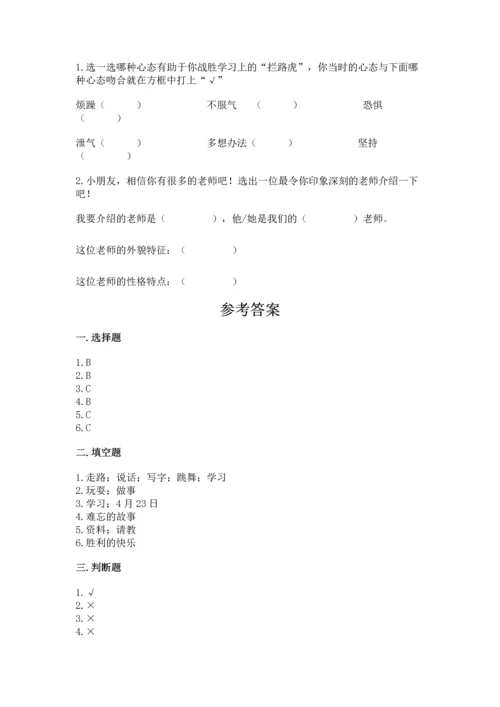 1.选一选哪种心态有助于你战胜学习上的“拦路虎”，你当时的心态与下面哪种心态吻合就在方框中打上“√”

烦躁（　　）　　不服气　（　　）　　恐惧（　　）

泄气（　　）　　多想办法（　　）　　坚持（　　）

2.小朋友，相信你有很多的老师吧！选出一位最令你印象深刻的老师介绍一下吧！

我要介绍的老师是（　　　），他/她是我们的（　　　）老师。

这位老师的外貌特征：（　　　）

这位老师的性格特点：（　　　）

参考答案

一.选择题

1.B
2.B
3.C
4.B
5.C
6.C

二.填空题

1.走路；说话；写字；跳舞；学习
2.玩耍；做事
3.学习；4月23日
4.难忘的故事
5.资料；请教
6.胜利的快乐

三.判断题

1.√
2.×
3.×
4.×